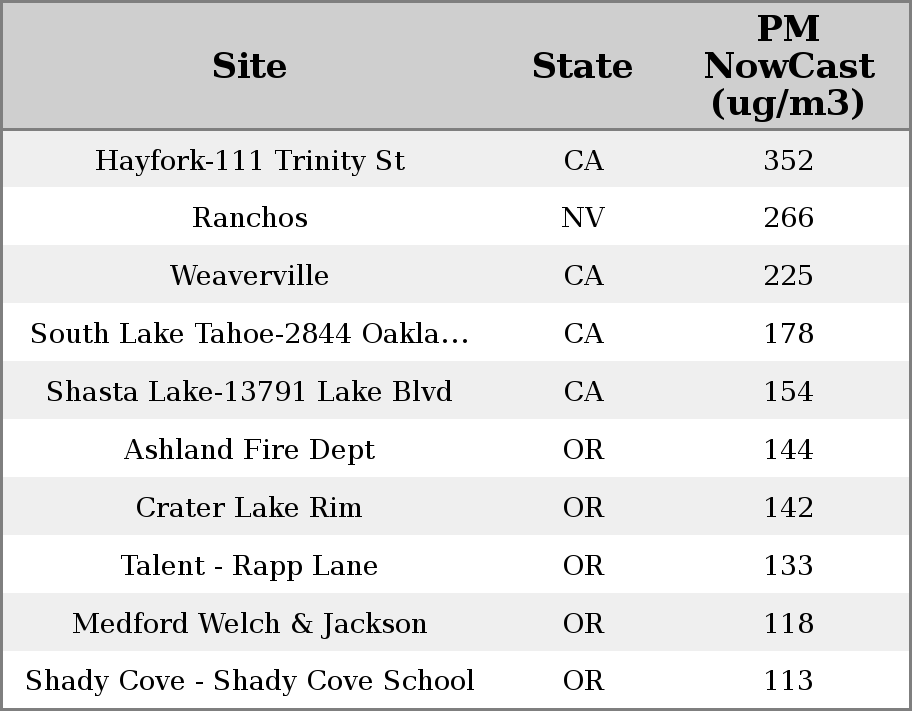 | Site | State | PM NowCast (ug/m3) |
|---|---|---|
| Hayfork-111 Trinity St | CA | 352 |
| Ranchos | NV | 266 |
| Weaverville | CA | 225 |
| South Lake Tahoe-2844 Oakla... | CA | 178 |
| Shasta Lake-13791 Lake Blvd | CA | 154 |
| Ashland Fire Dept | OR | 144 |
| Crater Lake Rim | OR | 142 |
| Talent - Rapp Lane | OR | 133 |
| Medford Welch & Jackson | OR | 118 |
| Shady Cove - Shady Cove School | OR | 113 |